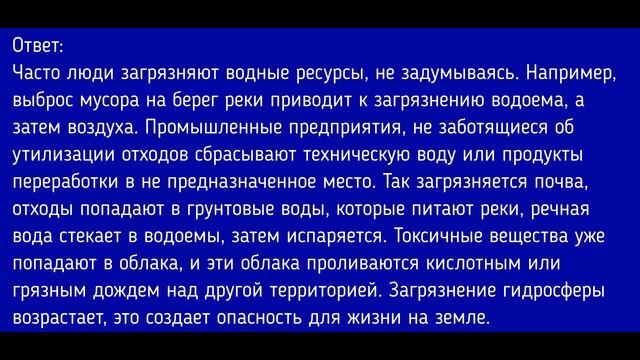 Ответ:
Часто люди загрязняют водные ресурсы, не задумываясь. Например, выброс мусора на берег реки приводит к загрязнению водоема, а затем воздуха. Промышленные предприятия, не заботящиеся об утилизации отходов сбрасывают техническую воду или продукты переработки в не предназначенное место. Так загрязняется почва, отходы попадают в грунтовые воды, которые питают реки, речная вода стекает в водоемы, затем испаряется. Токсичные вещества уже попадают в облака, и эти облака проливаются кислотным или грязным дождем над другой территорией. Загрязнение гидросферы возрастает, это создает опасность для жизни на земле.